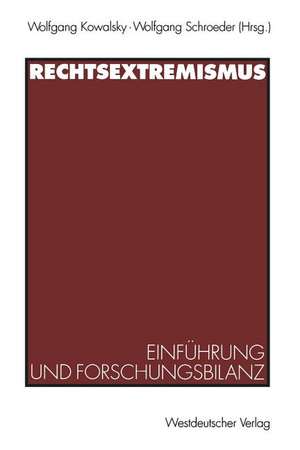 Wolfgang Kowalsky · Wolfgang Schroeder (Hrsg.)

RECHTSEXTREMISMUS

EINFÜHRUNG UND FORSCHUNGSBILANZ

Westdeutscher Verlag